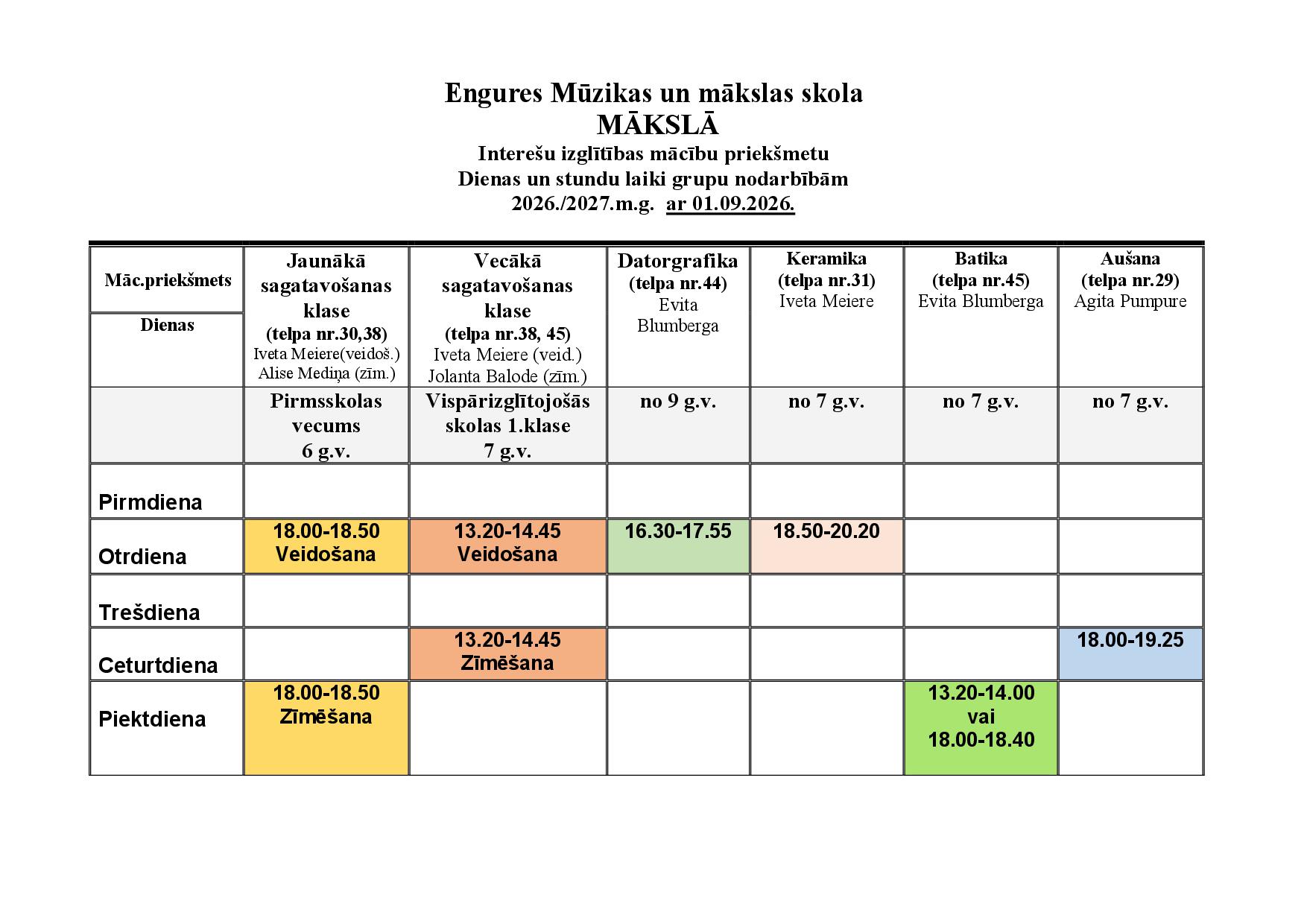 Engures Mūzikas un mākslas skola
MĀKSLĀ
Interešu izglītības mācību priekšmetu
Dienas un stundu laiki grupu nodarbībām
2026./2027.m.g. ar 01.09.2026.

| Māc.priekšmets Dienas | Jaunākā sagatavošanas klase (telpa nr.30,38) Iveta Meiere(veidoš.) Alise Mediņa (zīm.) | Vecākā sagatavošanas klase (telpa nr.38, 45) Iveta Meiere (veid.) Jolanta Balode (zīm.) | Datorgrafika (telpa nr.44) Evita Blumberga | Keramika (telpa nr.31) Iveta Meiere | Batika (telpa nr.45) Evita Blumberga | Aušana (telpa nr.29) Agita Pumpure |
|---|---|---|---|---|---|---|
| | Pirmsskolas vecums 6 g.v. | Vispārizglītojošās skolas 1.klase 7 g.v. | no 9 g.v. | no 7 g.v. | no 7 g.v. | no 7 g.v. |
| Pirmdiena | | | | | | |
| Otrdiena | 18.00-18.50 Veidošana | 13.20-14.45 Veidošana | 16.30-17.55 | 18.50-20.20 | | |
| Trešdiena | | | | | | |
| Ceturtdiena | | 13.20-14.45 Zīmēšana | | | | 18.00-19.25 |
| Piektdiena | 18.00-18.50 Zīmēšana | | | | 13.20-14.00 vai 18.00-18.40 | |